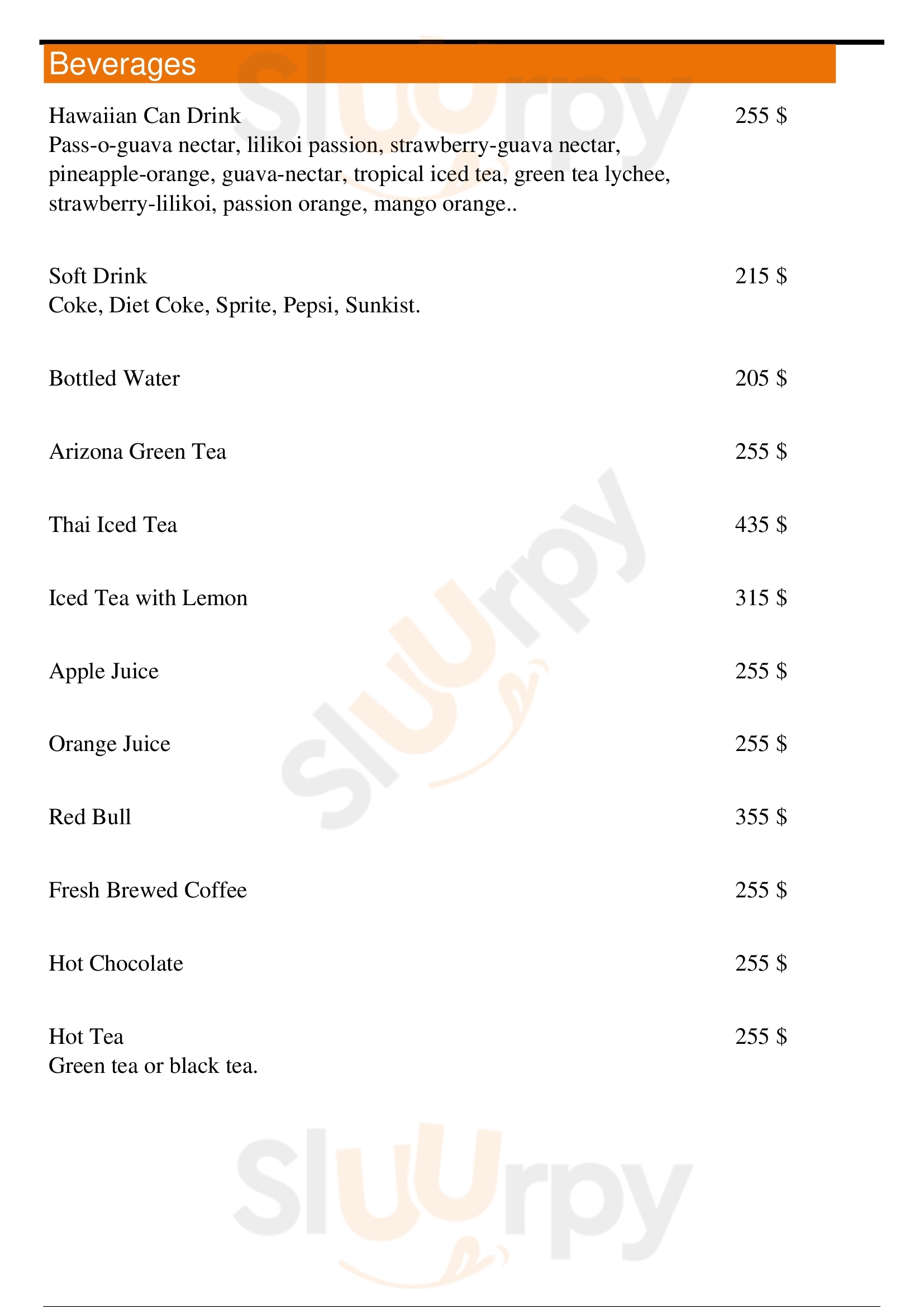 Beverages

Hawaiian Can Drink
255 $
Pass-o-guava nectar, lilikoi passion, strawberry-guava nectar, pineapple-orange, guava-nectar, tropical iced tea, green tea lychee, strawberry-lilikoi, passion orange, mango orange..

Soft Drink
215 $
Coke, Diet Coke, Sprite, Pepsi, Sunkist.

Bottled Water
205 $

Arizona Green Tea
255 $

Thai Iced Tea
435 $

Iced Tea with Lemon
315 $

Apple Juice
255 $

Orange Juice
255 $

Red Bull
355 $

Fresh Brewed Coffee
255 $

Hot Chocolate
255 $

Hot Tea
255 $
Green tea or black tea.

Sluurpy